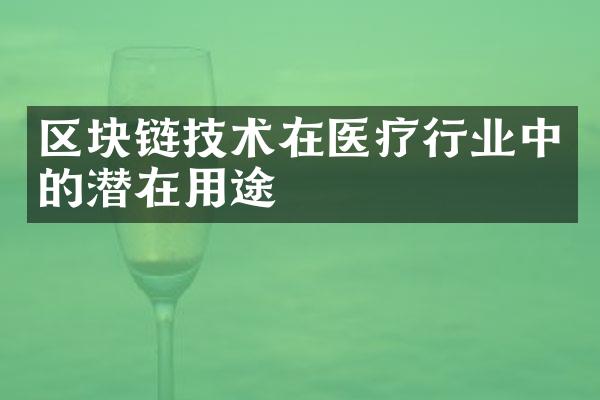 区块链技术在医疗行业中的潜在用途